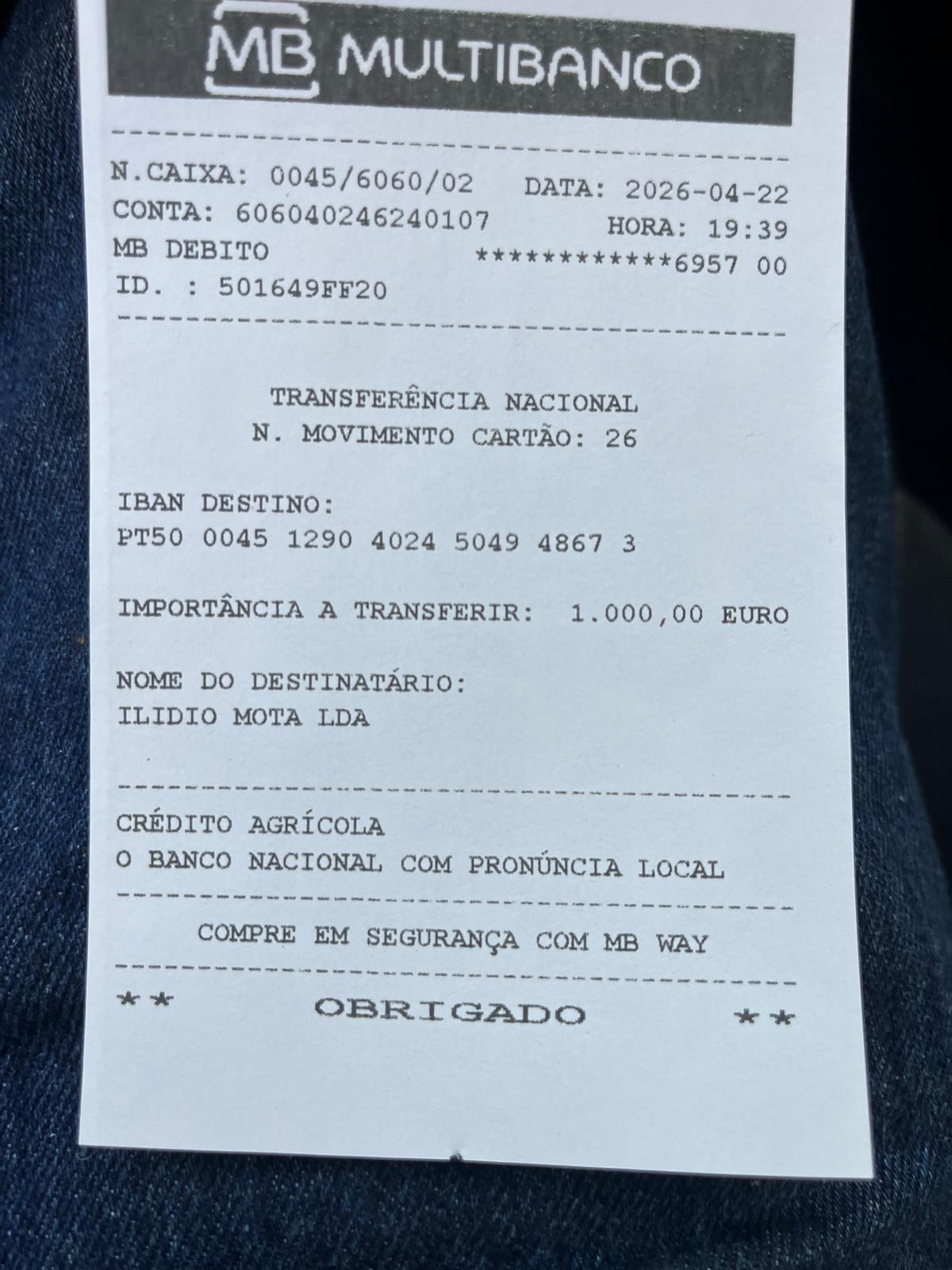 MB MULTIBANCO

N.CAIXA: 0045/6060/02 DATA: 2026-04-22
CONTA: 606040246240107 HORA: 19:39
MB DEBITO ************6957 00
ID. : 501649FF20

TRANSFERÊNCIA NACIONAL
N. MOVIMENTO CARTÃO: 26

IBAN DESTINO:
PT50 0045 1290 4024 5049 4867 3

IMPORTÂNCIA A TRANSFERIR: 1.000,00 EURO

NOME DO DESTINATÁRIO:
ILIDIO MOTA LDA

CRÉDITO AGRÍCOLA
O BANCO NACIONAL COM PRONÚNCIA LOCAL

COMPRE EM SEGURANÇA COM MB WAY

** OBRIGADO **